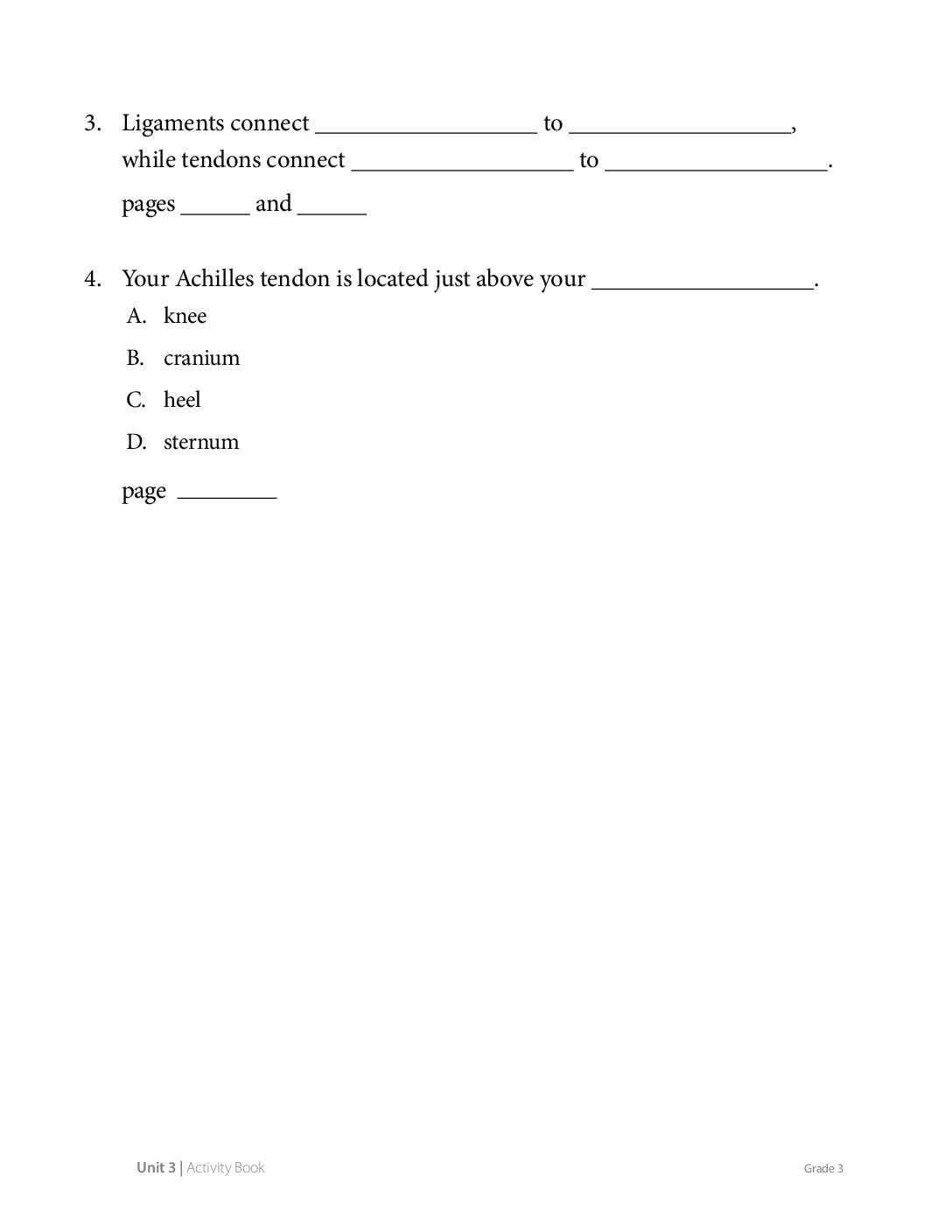 3. Ligaments connect ____ to ____, while tendons connect ____ to ____.

pages ____ and ____

4. Your Achilles tendon is located just above your ____.

A. knee

B. cranium

C. heel

D. sternum

page ____

Unit 3 | Activity Book

Grade 3